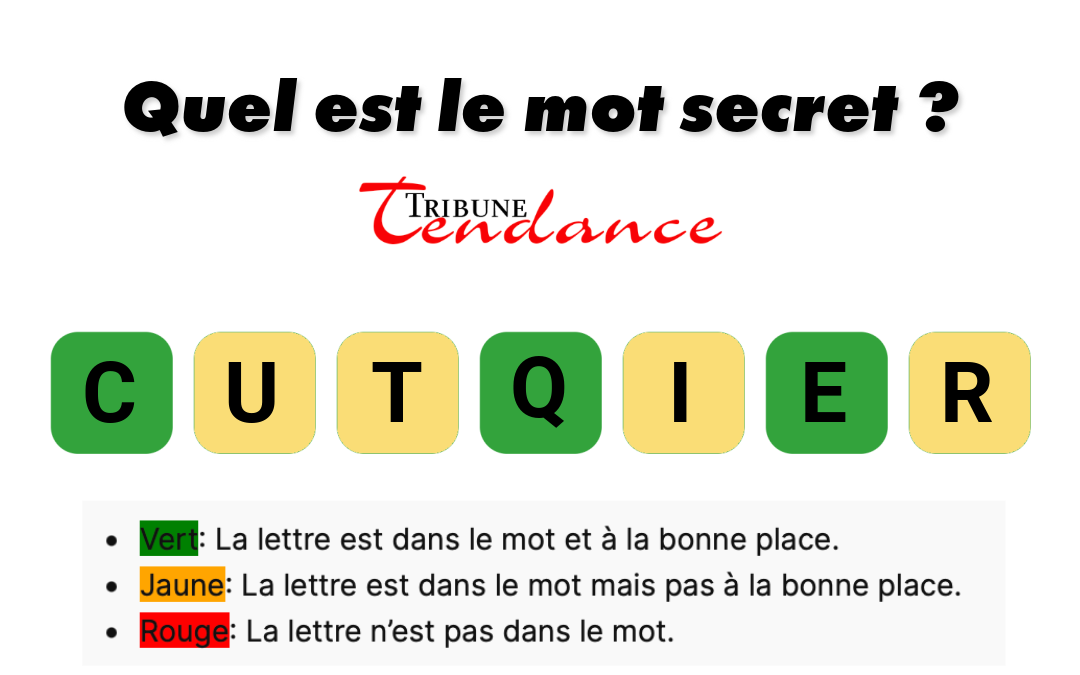 Quel est le mot secret ?

TRIBUNE Tendance

C U T Q I E R

- Vert: La lettre est dans le mot et à la bonne place.
- Jaune: La lettre est dans le mot mais pas à la bonne place.
- Rouge: La lettre n'est pas dans le mot.